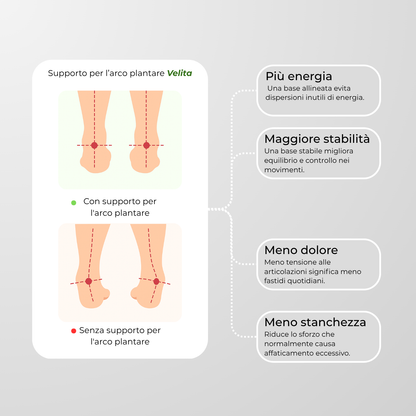 Supporto per l'arco plantare Velita

Con supporto per l'arco plantare

Senza supporto per l'arco plantare

Più energia
Una base allineata evita dispersioni inutili di energia.

Maggiore stabilità
Una base stabile migliora equilibrio e controllo nei movimenti.

Meno dolore
Meno tensione alle articolazioni significa meno fastidi quotidiani.

Meno stanchezza
Riduce lo sforzo che normalmente causa affaticamento eccessivo.